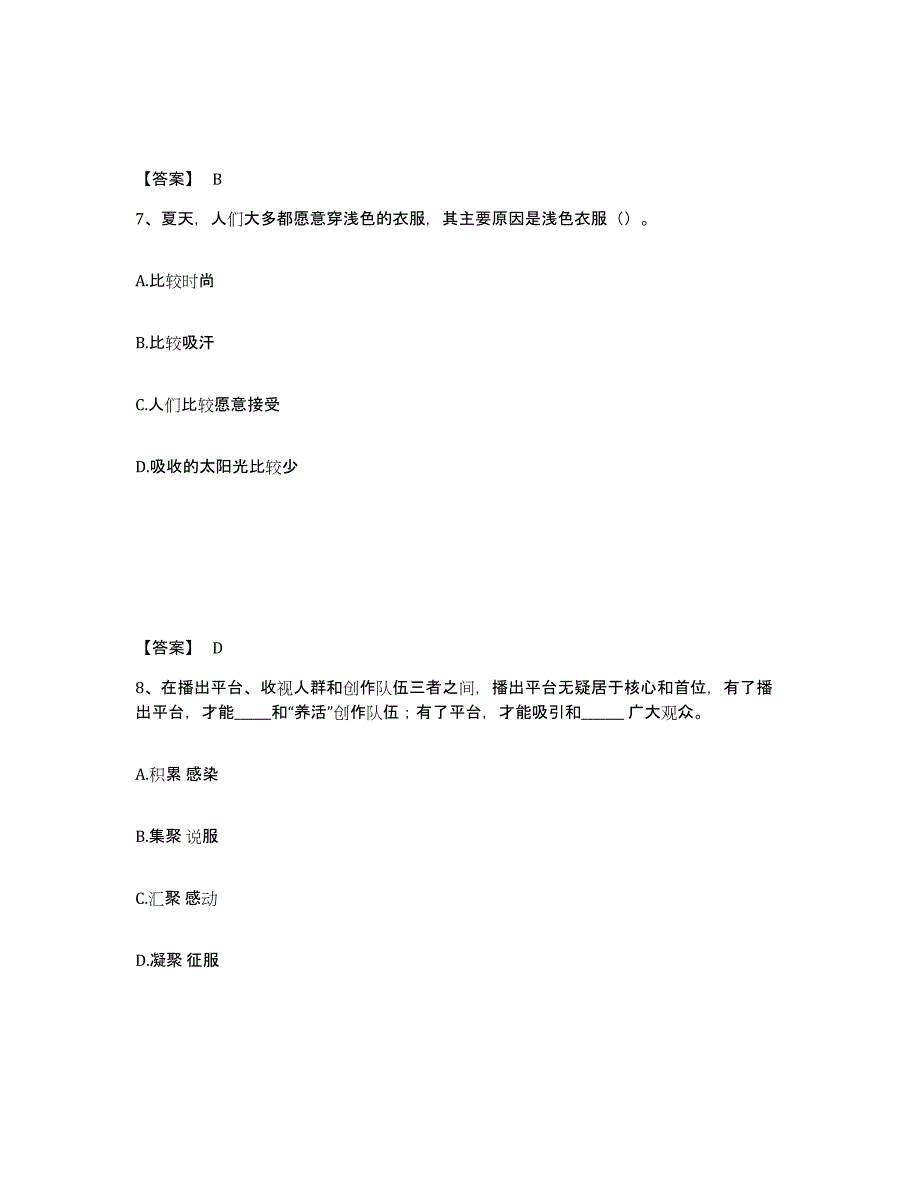 【答案】 B

7、夏天，人们大多都愿意穿浅色的衣服，其主要原因是浅色衣服（）。

A.比较时尚

B.比较吸汗

C.人们比较愿意接受

D.吸收的太阳光比较少

【答案】 D

8、在播出平台、收视人群和创作队伍三者之间，播出平台无疑居于核心和首位，有了播出平台，才能_____和“养活”创作队伍；有了平台，才能吸引和______广大观众。

A.积累 感染

B.集聚 说服

C.汇聚 感动

D.凝聚 征服